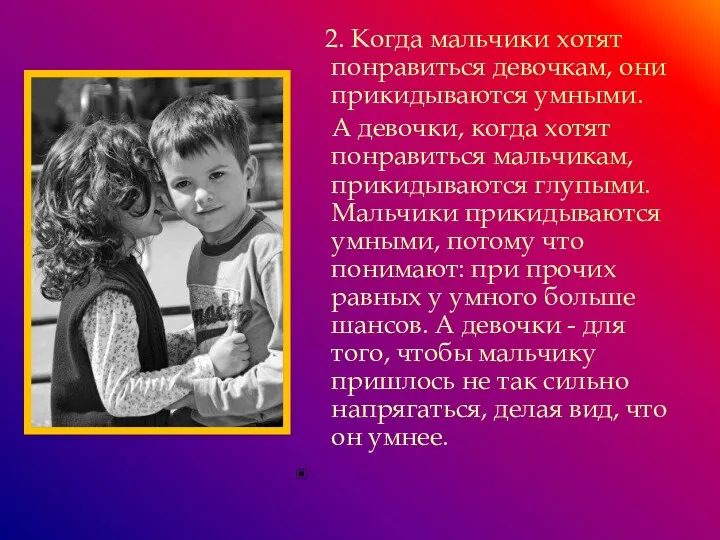 2. Когда мальчики хотят понравиться девочкам, они прикидываются умными.

А девочки, когда хотят понравиться мальчикам, прикидываются глупыми. Мальчики прикидываются умными, потому что понимают: при прочих равных у умного больше шансов. А девочки - для того, чтобы мальчику пришлось не так сильно напрягаться, делая вид, что он умнее.